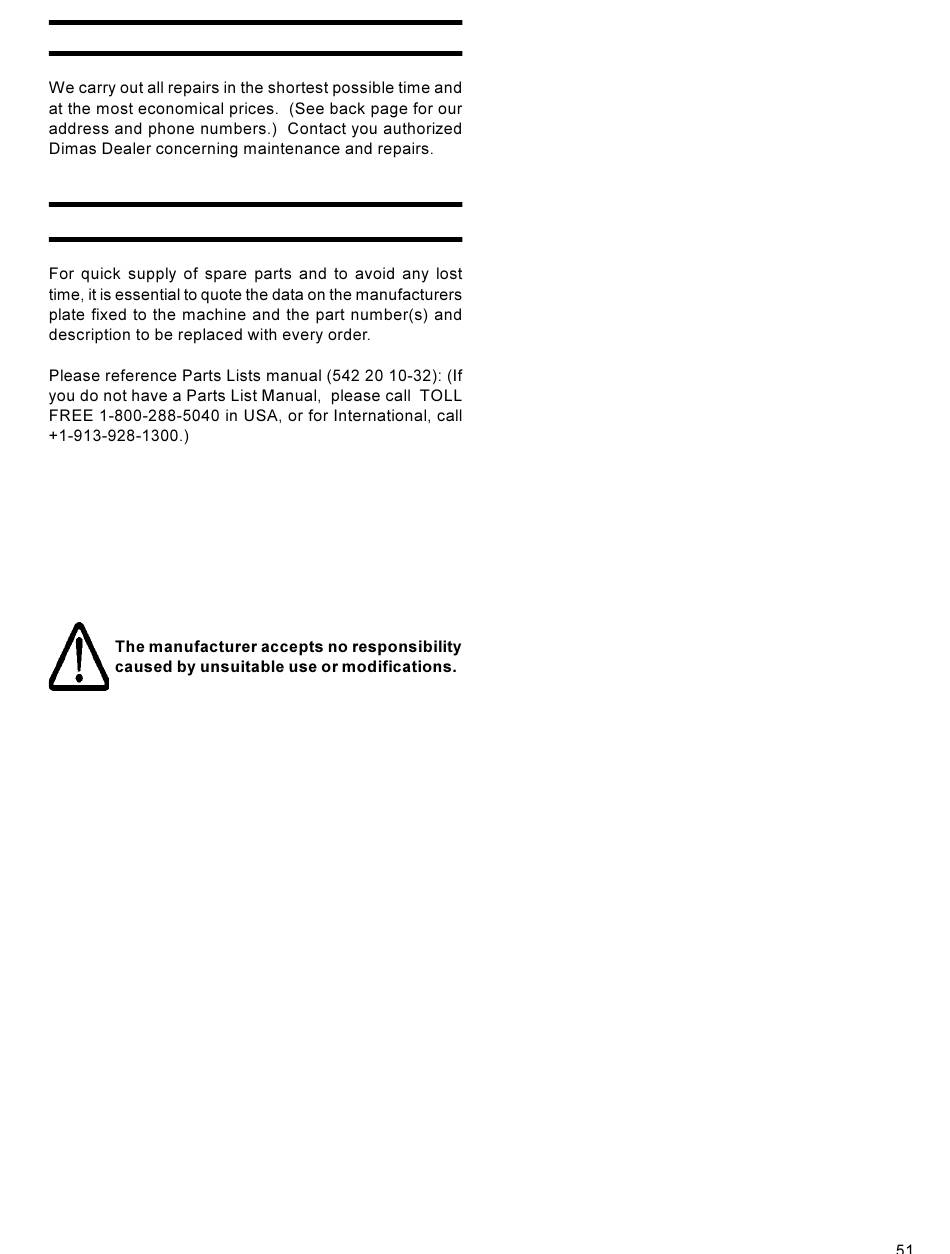 We carry out all repairs in the shortest possible time and at the most economical prices. (See back page for our address and phone numbers.) Contact you authorized Dimas Dealer concerning maintenance and repairs.

For quick supply of spare parts and to avoid any lost time, it is essential to quote the data on the manufacturers plate fixed to the machine and the part number(s) and description to be replaced with every order.

Please reference Parts Lists manual (542 20 10-32): (If you do not have a Parts List Manual, please call TOLL FREE 1-800-288-5040 in USA, or for International, call +1-913-928-1300.)

The manufacturer accepts no responsibility caused by unsuitable use or modifications.

51